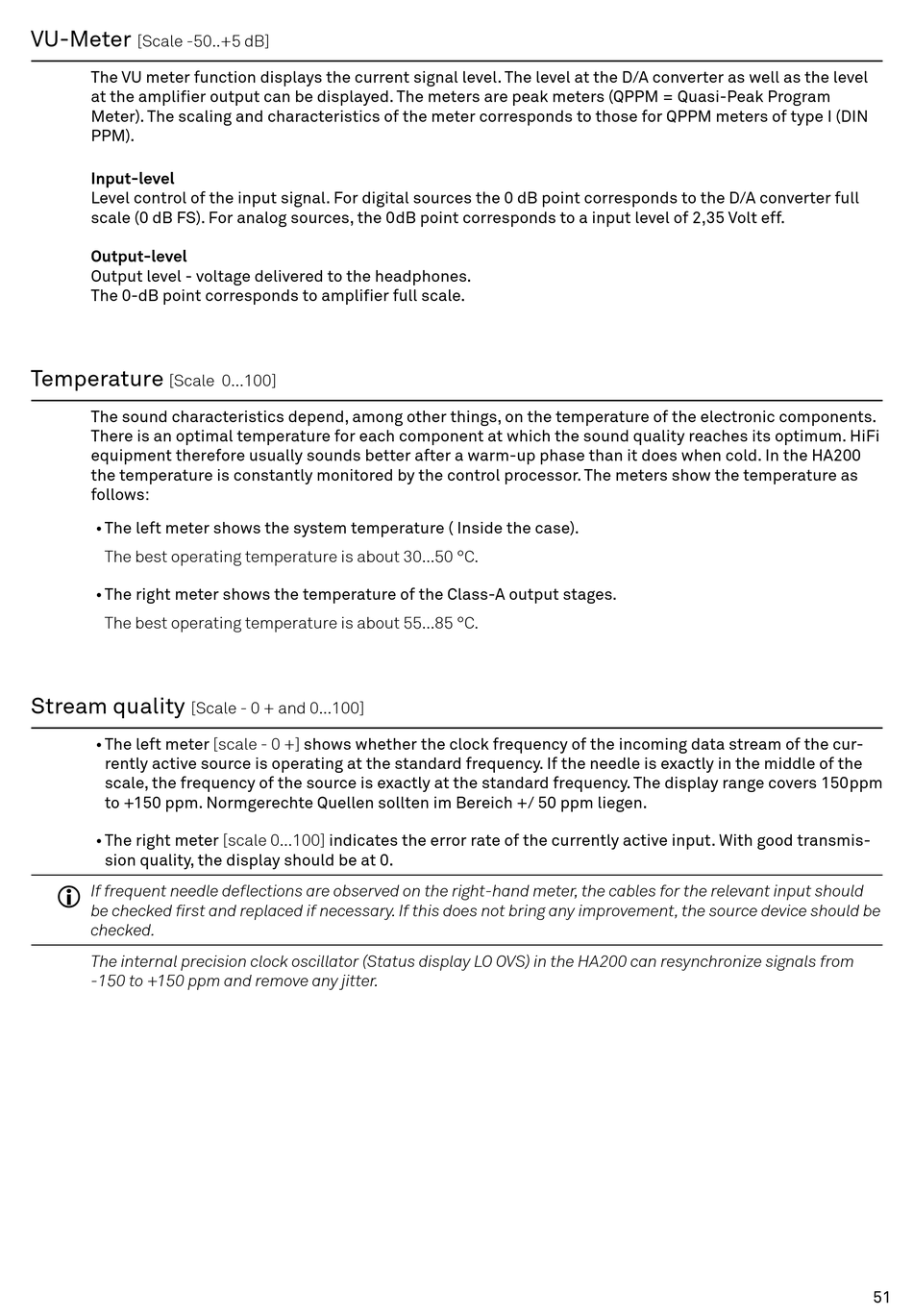 VU-Meter [Scale -50..+5 dB]

The VU meter function displays the current signal level. The level at the D/A converter as well as the level at the amplifier output can be displayed. The meters are peak meters (QPPM = Quasi-Peak Program Meter). The scaling and characteristics of the meter corresponds to those for QPPM meters of type I (DIN PPM).

Input-level
Level control of the input signal. For digital sources the 0 dB point corresponds to the D/A converter full scale (0 dB FS). For analog sources, the 0dB point corresponds to a input level of 2,35 Volt eff.

Output-level
Output level - voltage delivered to the headphones.
The 0-dB point corresponds to amplifier full scale.

Temperature [Scale 0...100]

The sound characteristics depend, among other things, on the temperature of the electronic components. There is an optimal temperature for each component at which the sound quality reaches its optimum. HiFi equipment therefore usually sounds better after a warm-up phase than it does when cold. In the HA200 the temperature is constantly monitored by the control processor. The meters show the temperature as follows:

• The left meter shows the system temperature ( Inside the case).
The best operating temperature is about 30...50 °C.

• The right meter shows the temperature of the Class-A output stages.
The best operating temperature is about 55...85 °C.

Stream quality [Scale - 0 + and 0...100]

• The left meter [scale - 0 +] shows whether the clock frequency of the incoming data stream of the currently active source is operating at the standard frequency. If the needle is exactly in the middle of the scale, the frequency of the source is exactly at the standard frequency. The display range covers 150ppm to +150 ppm. Normgerechte Quellen sollten im Bereich +/ 50 ppm liegen.

• The right meter [scale 0...100] indicates the error rate of the currently active input. With good transmission quality, the display should be at 0.

If frequent needle deflections are observed on the right-hand meter, the cables for the relevant input should be checked first and replaced if necessary. If this does not bring any improvement, the source device should be checked.

The internal precision clock oscillator (Status display LO OVS) in the HA200 can resynchronize signals from -150 to +150 ppm and remove any jitter.

51